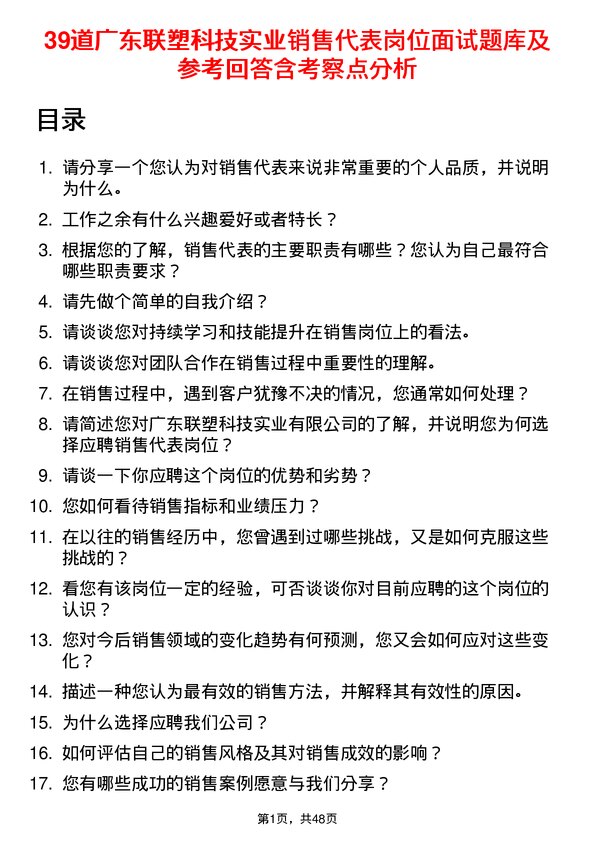 39道广东联塑科技实业销售代表岗位面试题库及参考回答含考察点分析

目录

1. 请分享一个您认为对销售代表来说非常重要的个人品质，并说明为什么。
2. 工作之余有什么兴趣爱好或者特长？
3. 根据您的了解，销售代表的主要职责有哪些？您认为自己最符合哪些职责要求？
4. 请先做个简单的自我介绍？
5. 请谈谈您对持续学习和技能提升在销售岗位上的看法。
6. 请谈谈您对团队合作在销售过程中重要性的理解。
7. 在销售过程中，遇到客户犹豫不决的情况，您通常如何处理？
8. 请简述您对广东联塑科技实业有限公司的了解，并说明您为何选择应聘销售代表岗位？
9. 请谈一下你应聘这个岗位的优势和劣势？
10. 您如何看待销售指标和业绩压力？
11. 在以往的销售经历中，您曾遇到过哪些挑战，又是如何克服这些挑战的？
12. 看您有该岗位一定的经验，可否谈谈你对目前应聘的这个岗位的认识？
13. 您对今后销售领域的变化趋势有何预测，您又会如何应对这些变化？
14. 描述一种您认为最有效的销售方法，并解释其有效性的原因。
15. 为什么选择应聘我们公司？
16. 如何评估自己的销售风格及其对销售成效的影响？
17. 您有哪些成功的销售案例愿意与我们分享？

第1页，共48页